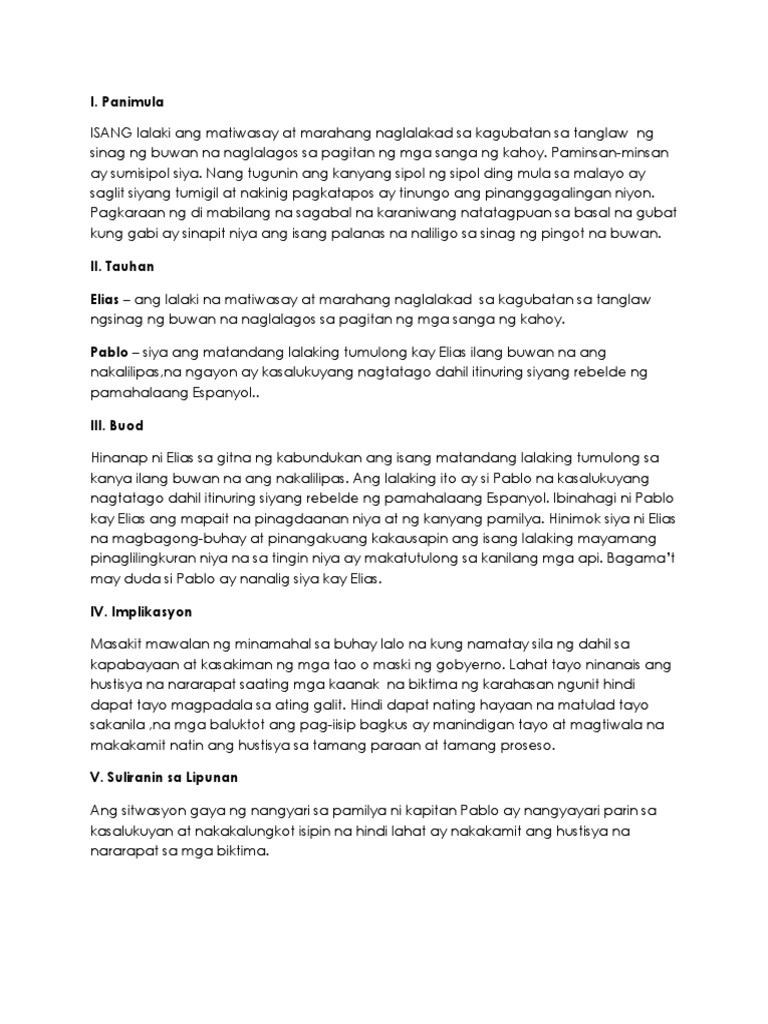 I. Panimula

ISANG lalaki ang matiwasay at marahang naglalakad sa kagubatan sa tanglaw ng sinag ng buwan na naglalagos sa pagitan ng mga sanga ng kahoy. Paminsan-minsan ay sumisipol siya. Nang tugunin ang kanyang sipol ng sipol ding mula sa malayo ay saglit siyang tumigil at nakinig pagkatapos ay tinungo ang pinanggagalingan niyon. Pagkaraan ng di mabilang na sagabal na karaniwang natatagpuan sa basal na gubat kung gabi ay sinapit niya ang isang palanas na naliligo sa sinag ng pingot na buwan.

II. Tauhan

Elias – ang lalaki na matiwasay at marahang naglalakad sa kagubatan sa tanglaw ngsinag ng buwan na naglalagos sa pagitan ng mga sanga ng kahoy.

Pablo – siya ang matandang lalaking tumulong kay Elias ilang buwan na ang nakalilipas,na ngayon ay kasalukuyang nagtatago dahil itinuring siyang rebelde ng pamahalaang Espanyol..

III. Buod

Hinanap ni Elias sa gitna ng kabundukan ang isang matandang lalaking tumulong sa kanya ilang buwan na ang nakalilipas. Ang lalaking ito ay si Pablo na kasalukuyang nagtatago dahil itinuring siyang rebelde ng pamahalaang Espanyol. Ibinahagi ni Pablo kay Elias ang mapait na pinagdaanan niya at ng kanyang pamilya. Hinimok siya ni Elias na magbagong-buhay at pinangakuang kakausapin ang isang lalaking mayamang pinaglilingkuran niya na sa tingin niya ay makatutulong sa kanilang mga api. Bagama't may duda si Pablo ay nanalig siya kay Elias.

IV. Implikasyon

Masakit mawalan ng minamahal sa buhay lalo na kung namatay sila ng dahil sa kapabayaan at kasakiman ng mga tao o maski ng gobyerno. Lahat tayo ninanais ang hustisya na nararapat saating mga kaanak na biktima ng karahasan ngunit hindi dapat tayo magpadala sa ating galit. Hindi dapat nating hayaan na matulad tayo sakanila ,na mga baluktot ang pag-iisip bagkus ay manindigan tayo at magtiwala na makakamit natin ang hustisya sa tamang paraan at tamang proseso.

V. Suliranin sa Lipunan

Ang sitwasyon gaya ng nangyari sa pamilya ni kapitan Pablo ay nangyayari parin sa kasalukuyan at nakakalungkot isipin na hindi lahat ay nakakamit ang hustisya na nararapat sa mga biktima.